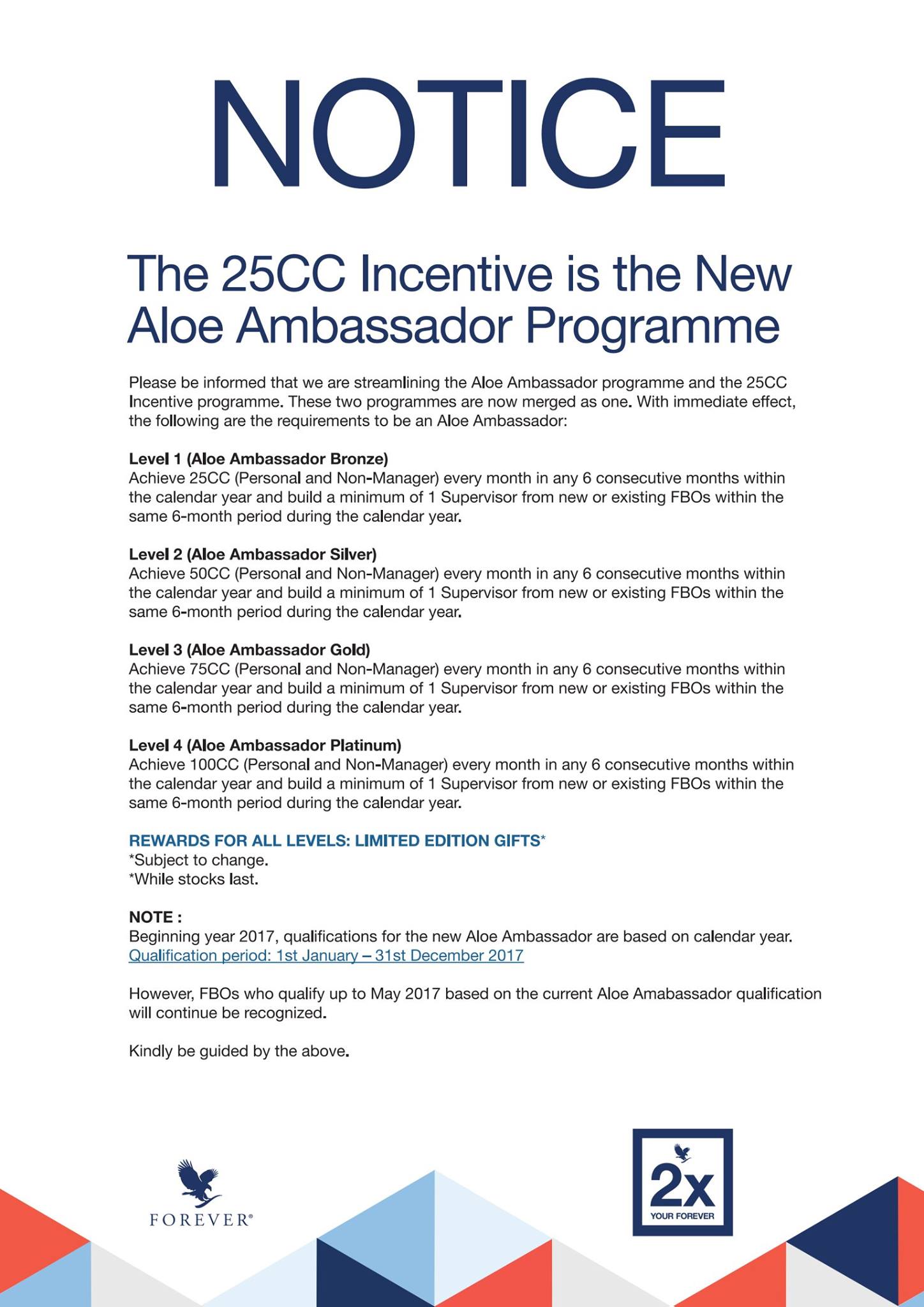 NOTICE

The 25CC Incentive is the New Aloe Ambassador Programme

Please be informed that we are streamlining the Aloe Ambassador programme and the 25CC Incentive programme. These two programmes are now merged as one. With immediate effect, the following are the requirements to be an Aloe Ambassador:

Level 1 (Aloe Ambassador Bronze)
Achieve 25CC (Personal and Non-Manager) every month in any 6 consecutive months within the calendar year and build a minimum of 1 Supervisor from new or existing FBOs within the same 6-month period during the calendar year.

Level 2 (Aloe Ambassador Silver)
Achieve 50CC (Personal and Non-Manager) every month in any 6 consecutive months within the calendar year and build a minimum of 1 Supervisor from new or existing FBOs within the same 6-month period during the calendar year.

Level 3 (Aloe Ambassador Gold)
Achieve 75CC (Personal and Non-Manager) every month in any 6 consecutive months within the calendar year and build a minimum of 1 Supervisor from new or existing FBOs within the same 6-month period during the calendar year.

Level 4 (Aloe Ambassador Platinum)
Achieve 100CC (Personal and Non-Manager) every month in any 6 consecutive months within the calendar year and build a minimum of 1 Supervisor from new or existing FBOs within the same 6-month period during the calendar year.

REWARDS FOR ALL LEVELS: LIMITED EDITION GIFTS*
*Subject to change.
*While stocks last.

NOTE :
Beginning year 2017, qualifications for the new Aloe Ambassador are based on calendar year.
Qualification period: 1st January – 31st December 2017

However, FBOs who qualify up to May 2017 based on the current Aloe Amabassador qualification will continue be recognized.

Kindly be guided by the above.

FOREVER®

2x
YOUR FOREVER